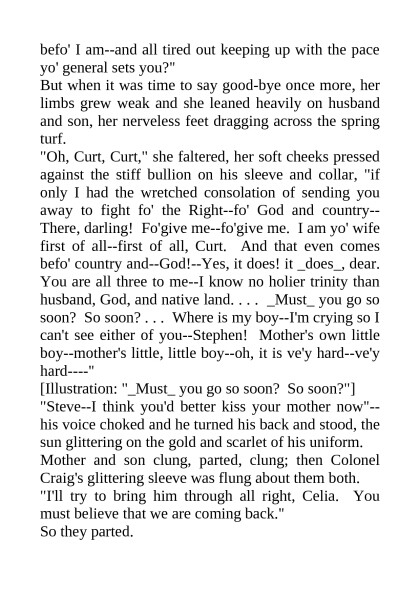 befo' I am--and all tired out keeping up with the pace yo' general sets you?"
But when it was time to say good-bye once more, her limbs grew weak and she leaned heavily on husband and son, her nerveless feet dragging across the spring turf.
"Oh, Curt, Curt," she faltered, her soft cheeks pressed against the stiff bullion on his sleeve and collar, "if only I had the wretched consolation of sending you away to fight fo' the Right--fo' God and country--There, darling! Fo'give me--fo'give me. I am yo' wife first of all--first of all, Curt. And that even comes befo' country and--God!--Yes, it does! it _does_, dear. You are all three to me--I know no holier trinity than husband, God, and native land. . . . _Must_ you go so soon? So soon? . . . Where is my boy--I'm crying so I can't see either of you--Stephen! Mother's own little boy--mother's little, little boy--oh, it is ve'y hard--ve'y hard----"
[Illustration: "_Must_ you go so soon? So soon?"]
"Steve--I think you'd better kiss your mother now"--his voice choked and he turned his back and stood, the sun glittering on the gold and scarlet of his uniform.
Mother and son clung, parted, clung; then Colonel Craig's glittering sleeve was flung about them both.
"I'll try to bring him through all right, Celia. You must believe that we are coming back."
So they parted.